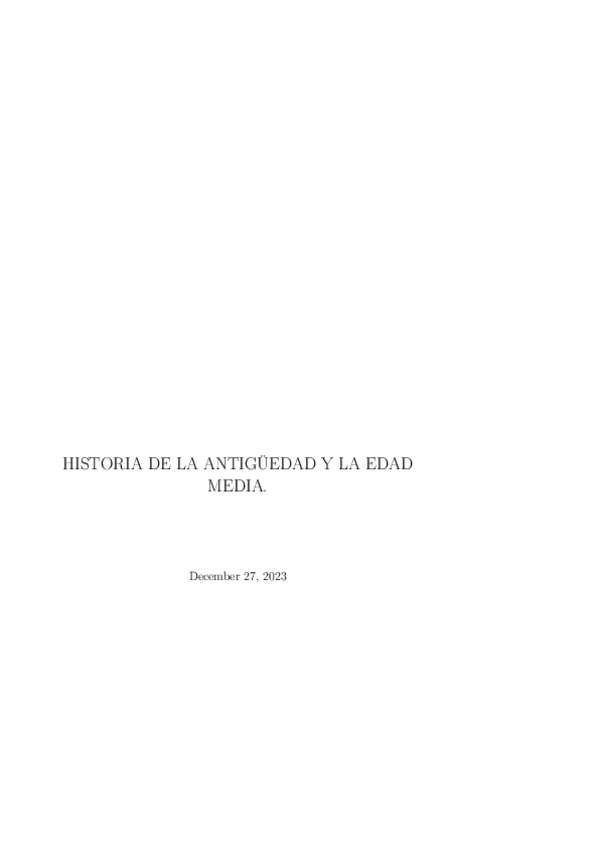 HISTORIA DE LA ANTIGÜEDAD Y LA EDAD MEDIA.

December 27, 2023